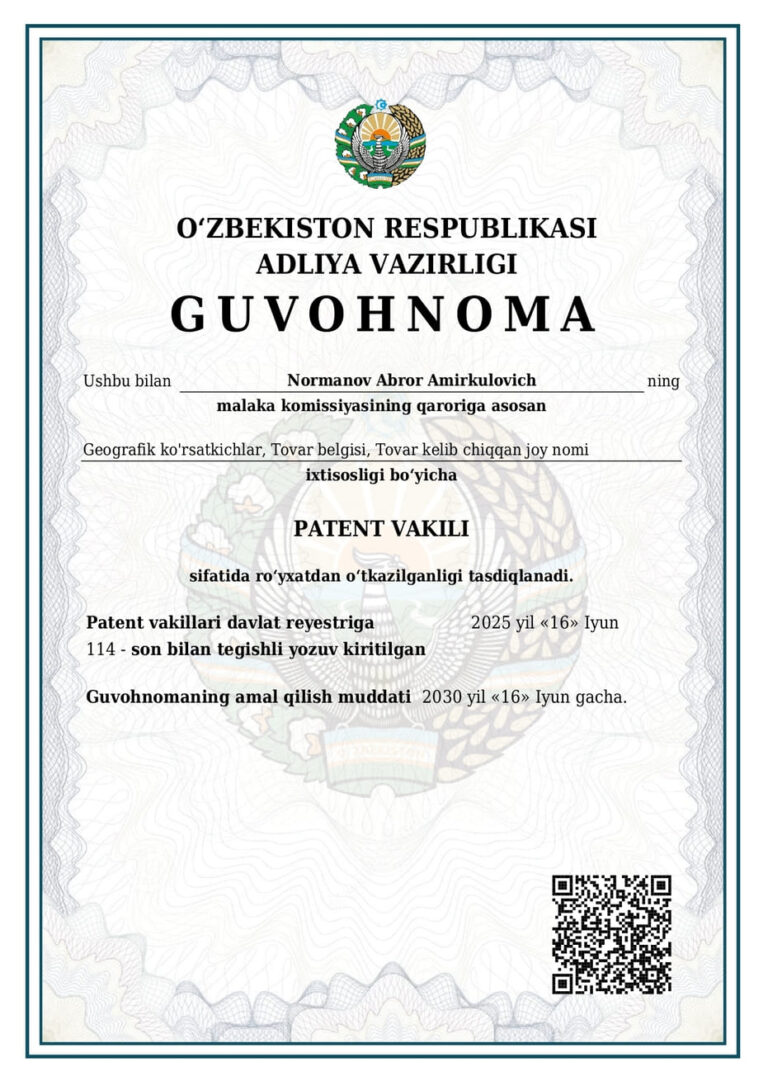 O'ZBEKISTON RESPUBLIKASI
ADLIYA VAZIRLIGI
GUVOHNOMA

Ushbu bilan Normanov Abror Amirkulovich ning
malaka komissiyasining qaroriga asosan

Geografik ko'rsatkichlar, Tovar belgisi, Tovar kelib chiqqan joy nomi
ixtisosligi bo'yicha

PATENT VAKILI

sifatida ro'yxatdan o'tkazilganligi tasdiqlanadi.

Patent vakillari davlat reyestriga 2025 yil «16» Iyun
114 - son bilan tegishli yozuv kiritilgan

Guvohnomaning amal qilish muddati 2030 yil «16» Iyun gacha.